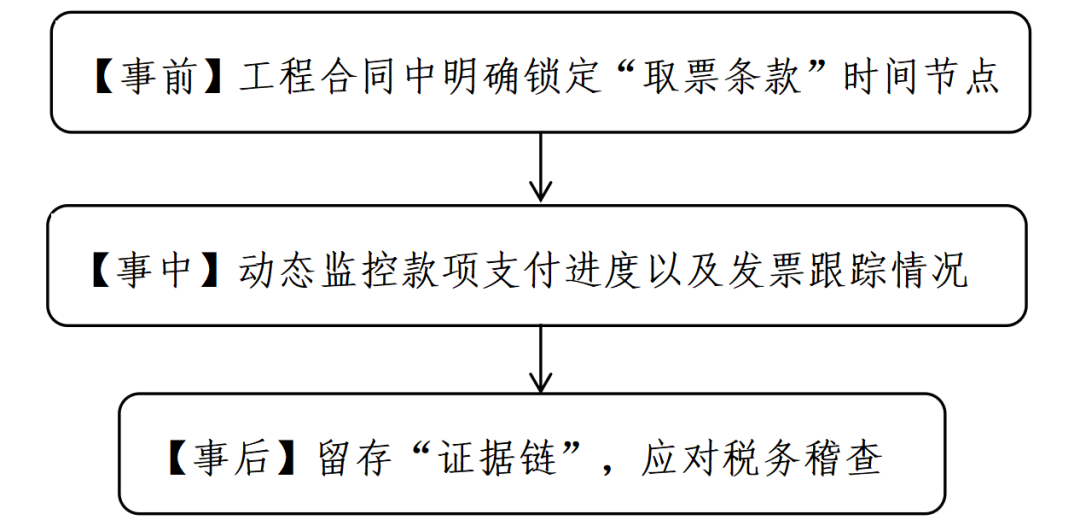 【事前】工程合同中明确锁定“取票条款”时间节点

【事中】动态监控款项支付进度以及发票跟踪情况

【事后】留存“证据链”，应对税务稽查